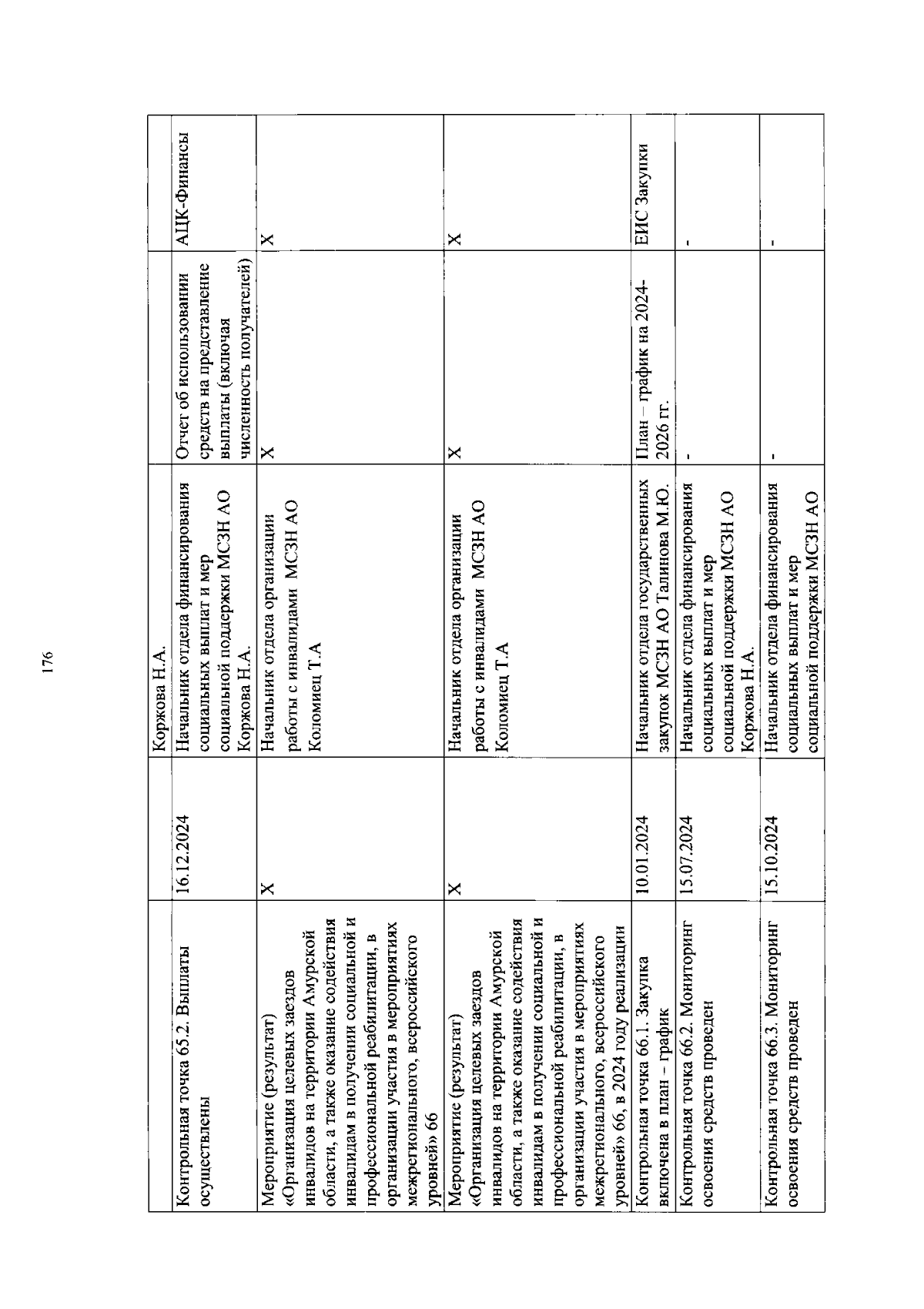 176

| | | Коржова Н.А. | | |
|---|---|---|---|---|
| Контрольная точка 65.2. Выплаты осуществлены | 16.12.2024 | Начальник отдела финансирования социальных выплат и мер социальной поддержки МСЗН АО Коржова Н.А. | Отчет об использовании средств на представление выплаты (включая численность получателей) | АЦК-Финансы |
| Мероприятие (результат) «Организация целевых заездов инвалидов на территории Амурской области, а также оказание содействия инвалидам в получении социальной и профессиональной реабилитации, в организации участия в мероприятиях межрегионального, всероссийского уровней» 66 | Х | Начальник отдела организации работы с инвалидами МСЗН АО Коломиец Т.А | Х | Х |
| Мероприятие (результат) «Организация целевых заездов инвалидов на территории Амурской области, а также оказание содействия инвалидам в получении социальной и профессиональной реабилитации, в организации участия в мероприятиях межрегионального, всероссийского уровней» 66, в 2024 году реализации | Х | Начальник отдела организации работы с инвалидами МСЗН АО Коломиец Т.А | Х | Х |
| Контрольная точка 66.1. Закупка включена в план – график | 10.01.2024 | Начальник отдела государственных закупок МСЗН АО Талинова М.Ю. | План – график на 2024-2026 гг. | ЕИС Закупки |
| Контрольная точка 66.2. Мониторинг освоения средств проведен | 15.07.2024 | Начальник отдела финансирования социальных выплат и мер социальной поддержки МСЗН АО Коржова Н.А. | - | - |
| Контрольная точка 66.3. Мониторинг освоения средств проведен | 15.10.2024 | Начальник отдела финансирования социальных выплат и мер социальной поддержки МСЗН АО | - | - |